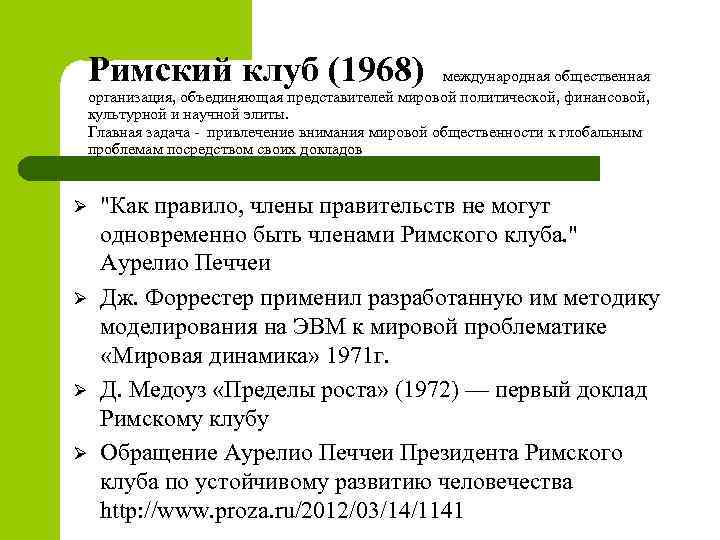 Римский клуб (1968) международная общественная организация, объединяющая представителей мировой политической, финансовой, культурной и научной элиты.
Главная задача - привлечение внимания мировой общественности к глобальным проблемам посредством своих докладов

➢ "Как правило, члены правительств не могут одновременно быть членами Римского клуба." Аурелио Печчеи
➢ Дж. Форрестер применил разработанную им методику моделирования на ЭВМ к мировой проблематике «Мировая динамика» 1971г.
➢ Д. Медоуз «Пределы роста» (1972) — первый доклад Римскому клубу
➢ Обращение Аурелио Печчеи Президента Римского клуба по устойчивому развитию человечества http://www.proza.ru/2012/03/14/1141